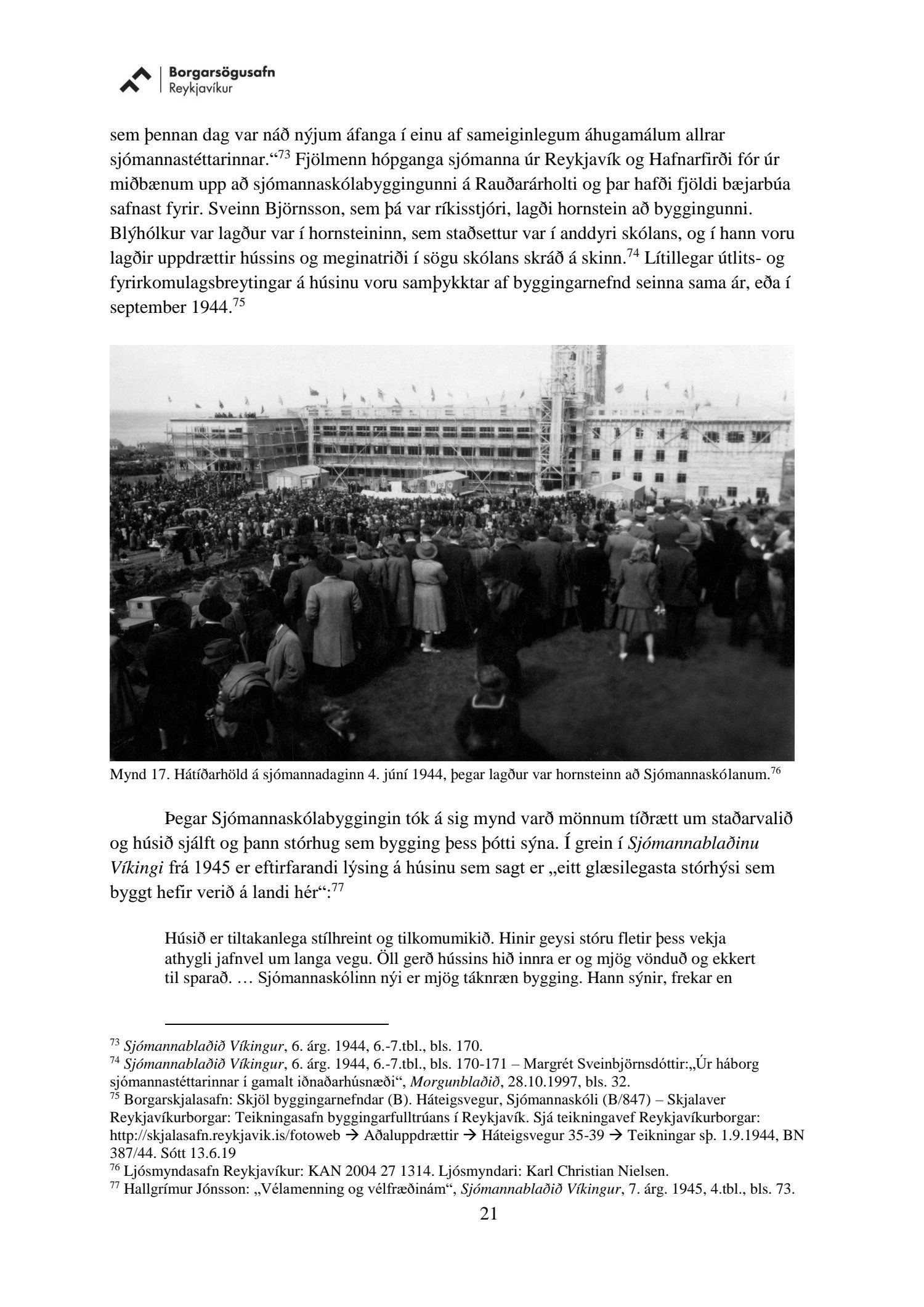 Borgarsögusafn
Reykjavíkur

sem þennan dag var náð nýjum áfanga í einu af sameiginlegum áhugamálum allrar sjómannastéttarinnar.“$^{73}$ Fjölmenn hópganga sjómanna úr Reykjavík og Hafnarfirði fór úr miðbænum upp að sjómannaskólabyggingunni á Rauðarárholti og þar hafði fjöldi bæjarbúa safnast fyrir. Sveinn Björnsson, sem þá var ríkisstjóri, lagði hornstein að byggingunni. Blýhólkur var lagður var í hornsteininn, sem staðsettur var í anddyri skólans, og í hann voru lagðir uppdrættir hússins og meginatriði í sögu skólans skráð á skinn.$^{74}$ Lítillegar útlits- og fyrirkomulagsbreytingar á húsinu voru samþykktar af byggingarnefnd seinna sama ár, eða í september 1944.$^{75}$

Mynd 17. Hátíðarhöld á sjómannadaginn 4. júní 1944, þegar lagður var hornsteinn að Sjómannaskólanum.$^{76}$

Þegar Sjómannaskólabyggingin tók á sig mynd varð mönnum tíðrætt um staðarvalið og húsið sjálft og þann stórhug sem bygging þess þótti sýna. Í grein í Sjómannablaðinu Víkingi frá 1945 er eftirfarandi lýsing á húsinu sem sagt er „eitt glæsilegasta stórhýsi sem byggt hefir verið á landi hér“:$^{77}$

Húsið er tiltakanlega stílhreint og tilkomumikið. Hinir geysi stóru fletir þess vekja athygli jafnvel um langa vegu. Öll gerð hússins hið innra er og mjög vönduð og ekkert til sparað. … Sjómannaskólinn nýi er mjög táknræn bygging. Hann sýnir, frekar en

$^{73}$ Sjómannablaðið Víkingur, 6. árg. 1944, 6.-7.tbl., bls. 170.
$^{74}$ Sjómannablaðið Víkingur, 6. árg. 1944, 6.-7.tbl., bls. 170-171 – Margrét Sveinbjörnsdóttir:„Úr háborg sjómannastéttarinnar í gamalt iðnaðarhúsnæði“, Morgunblaðið, 28.10.1997, bls. 32.
$^{75}$ Borgarskjalasafn: Skjöl byggingarnefndar (B). Háteigsvegur, Sjómannaskóli (B/847) – Skjalaver Reykjavíkurborgar: Teikningasafn byggingarfulltrúans í Reykjavík. Sjá teikningavef Reykjavíkurborgar: http://skjalasafn.reykjavik.is/fotoweb → Aðaluppdrættir → Háteigsvegur 35-39 → Teikningar sþ. 1.9.1944, BN 387/44. Sótt 13.6.19
$^{76}$ Ljósmyndasafn Reykjavíkur: KAN 2004 27 1314. Ljósmyndari: Karl Christian Nielsen.
$^{77}$ Hallgrímur Jónsson: „Vélamenning og vélfræðinám“, Sjómannablaðið Víkingur, 7. árg. 1945, 4.tbl., bls. 73.

21